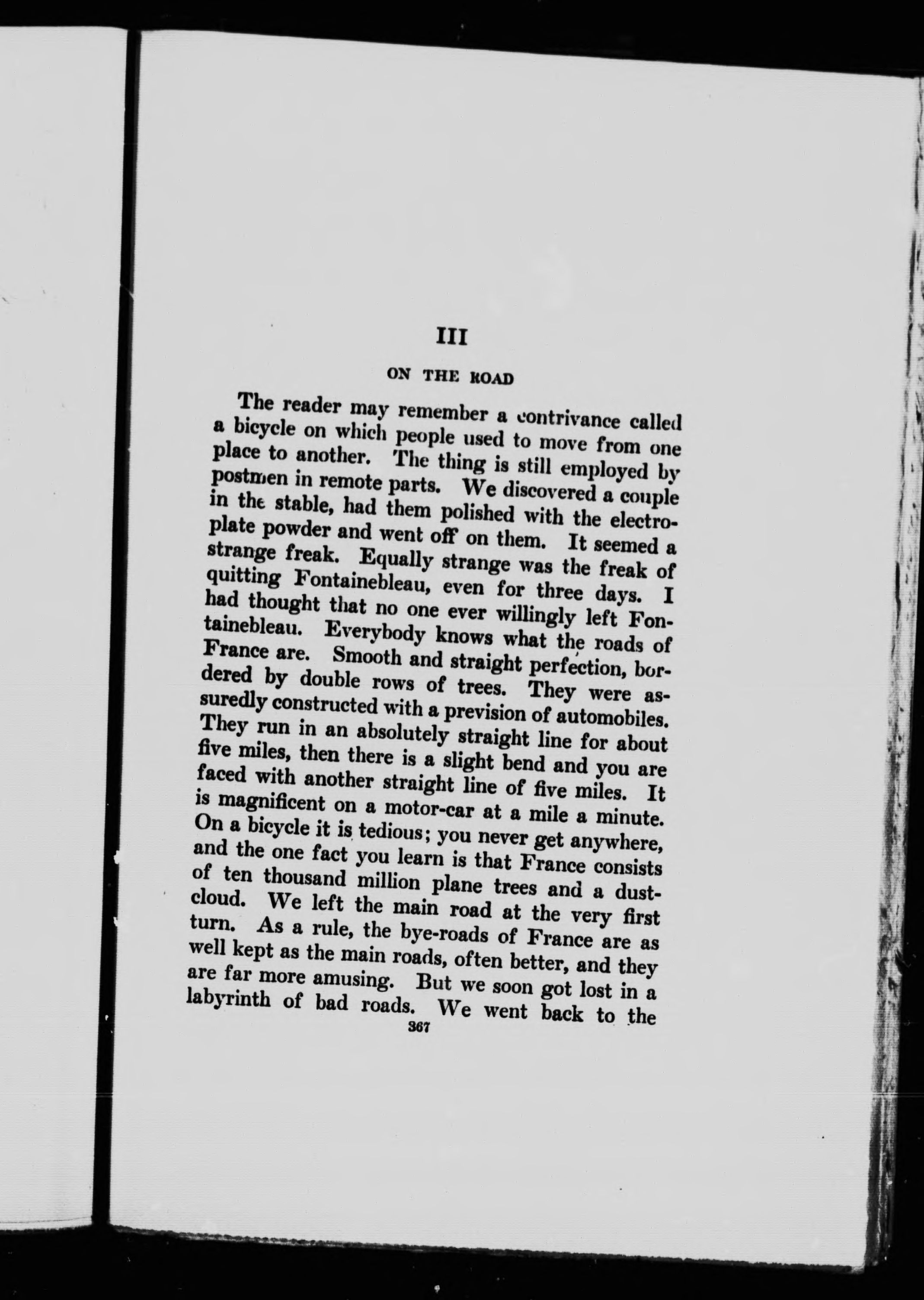 III

ON THE ROAD

The reader may remember a contrivance called a bicycle on which people used to move from one place to another. The thing is still employed by postmen in remote parts. We discovered a couple in the stable, had them polished with the electroplate powder and went off on them. It seemed a strange freak. Equally strange was the freak of quitting Fontainebleau, even for three days. I had thought that no one ever willingly left Fontainebleau. Everybody knows what the roads of France are. Smooth and straight perfection, bordered by double rows of trees. They were assuredly constructed with a prevision of automobiles. They run in an absolutely straight line for about five miles, then there is a slight bend and you are faced with another straight line of five miles. It is magnificent on a motor-car at a mile a minute. On a bicycle it is tedious; you never get anywhere, and the one fact you learn is that France consists of ten thousand million plane trees and a dust-cloud. We left the main road at the very first turn. As a rule, the bye-roads of France are as well kept as the main roads, often better, and they are far more amusing. But we soon got lost in a labyrinth of bad roads. We went back to the

367